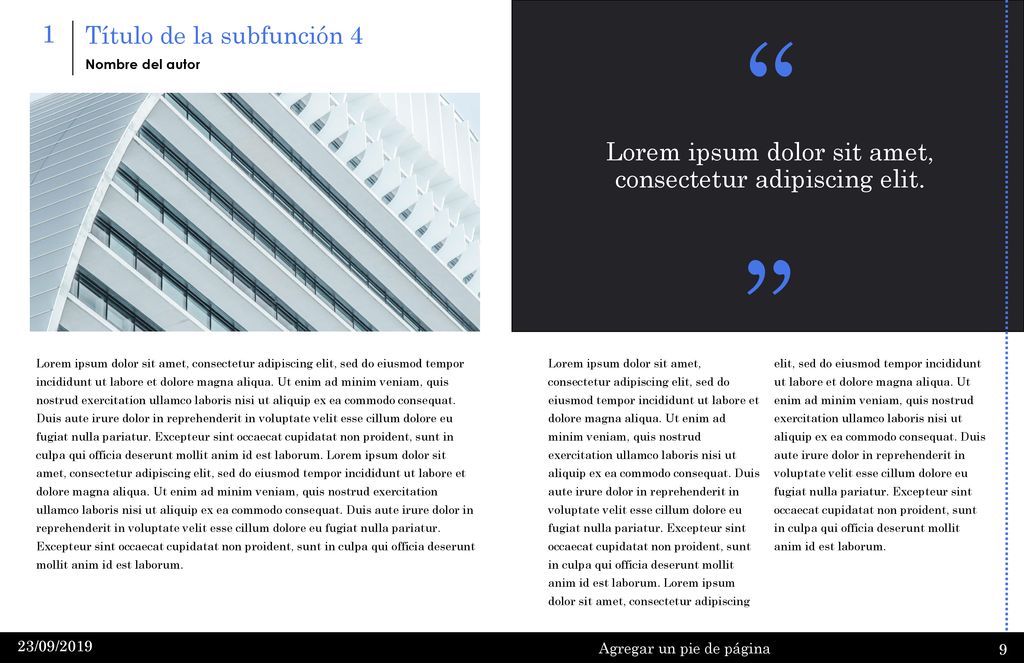 1 Título de la subfunción 4

Nombre del autor

“

Lorem ipsum dolor sit amet, consectetur adipiscing elit.

”

Lorem ipsum dolor sit amet, consectetur adipiscing elit, sed do eiusmod tempor incididunt ut labore et dolore magna aliqua. Ut enim ad minim veniam, quis nostrud exercitation ullamco laboris nisi ut aliquip ex ea commodo consequat. Duis aute irure dolor in reprehenderit in voluptate velit esse cillum dolore eu fugiat nulla pariatur. Excepteur sint occaecat cupidatat non proident, sunt in culpa qui officia deserunt mollit anim id est laborum. Lorem ipsum dolor sit amet, consectetur adipiscing elit, sed do eiusmod tempor incididunt ut labore et dolore magna aliqua. Ut enim ad minim veniam, quis nostrud exercitation ullamco laboris nisi ut aliquip ex ea commodo consequat. Duis aute irure dolor in reprehenderit in voluptate velit esse cillum dolore eu fugiat nulla pariatur. Excepteur sint occaecat cupidatat non proident, sunt in culpa qui officia deserunt mollit anim id est laborum.

Lorem ipsum dolor sit amet, consectetur adipiscing elit, sed do eiusmod tempor incididunt ut labore et dolore magna aliqua. Ut enim ad minim veniam, quis nostrud exercitation ullamco laboris nisi ut aliquip ex ea commodo consequat. Duis aute irure dolor in reprehenderit in voluptate velit esse cillum dolore eu fugiat nulla pariatur. Excepteur sint occaecat cupidatat non proident, sunt in culpa qui officia deserunt mollit anim id est laborum. Lorem ipsum dolor sit amet, consectetur adipiscing

elit, sed do eiusmod tempor incididunt ut labore et dolore magna aliqua. Ut enim ad minim veniam, quis nostrud exercitation ullamco laboris nisi ut aliquip ex ea commodo consequat. Duis aute irure dolor in reprehenderit in voluptate velit esse cillum dolore eu fugiat nulla pariatur. Excepteur sint occaecat cupidatat non proident, sunt in culpa qui officia deserunt mollit anim id est laborum.

23/09/2019 Agregar un pie de página 9